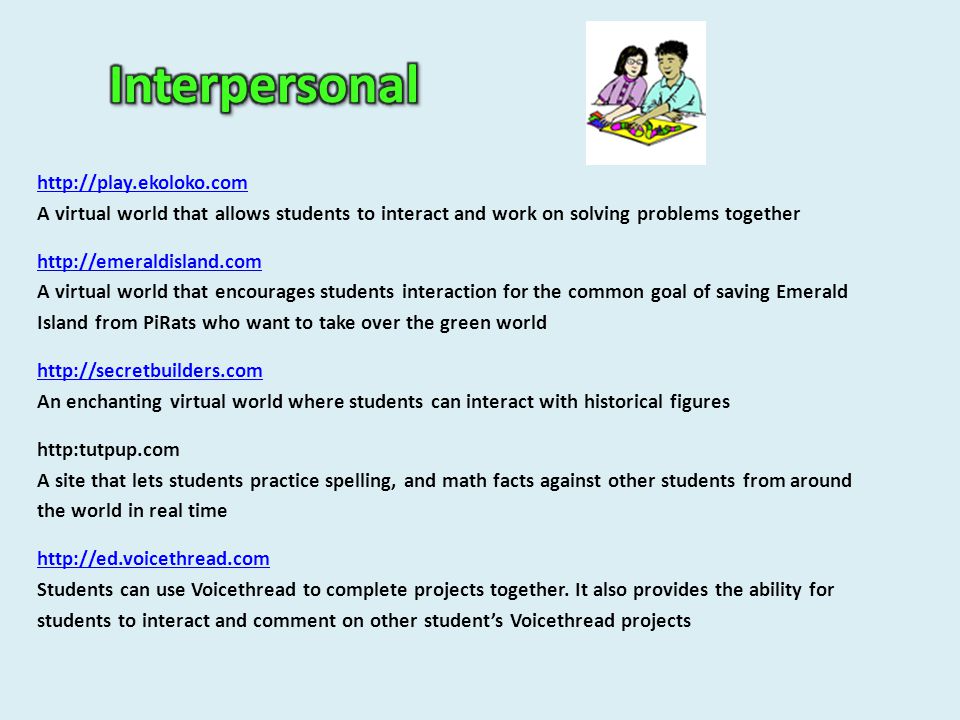 Interpersonal

http://play.ekoloko.com
A virtual world that allows students to interact and work on solving problems together

http://emeraldisland.com
A virtual world that encourages students interaction for the common goal of saving Emerald Island from PiRats who want to take over the green world

http://secretbuilders.com
An enchanting virtual world where students can interact with historical figures

http:tutpup.com
A site that lets students practice spelling, and math facts against other students from around the world in real time

http://ed.voicethread.com
Students can use Voicethread to complete projects together. It also provides the ability for students to interact and comment on other student's Voicethread projects